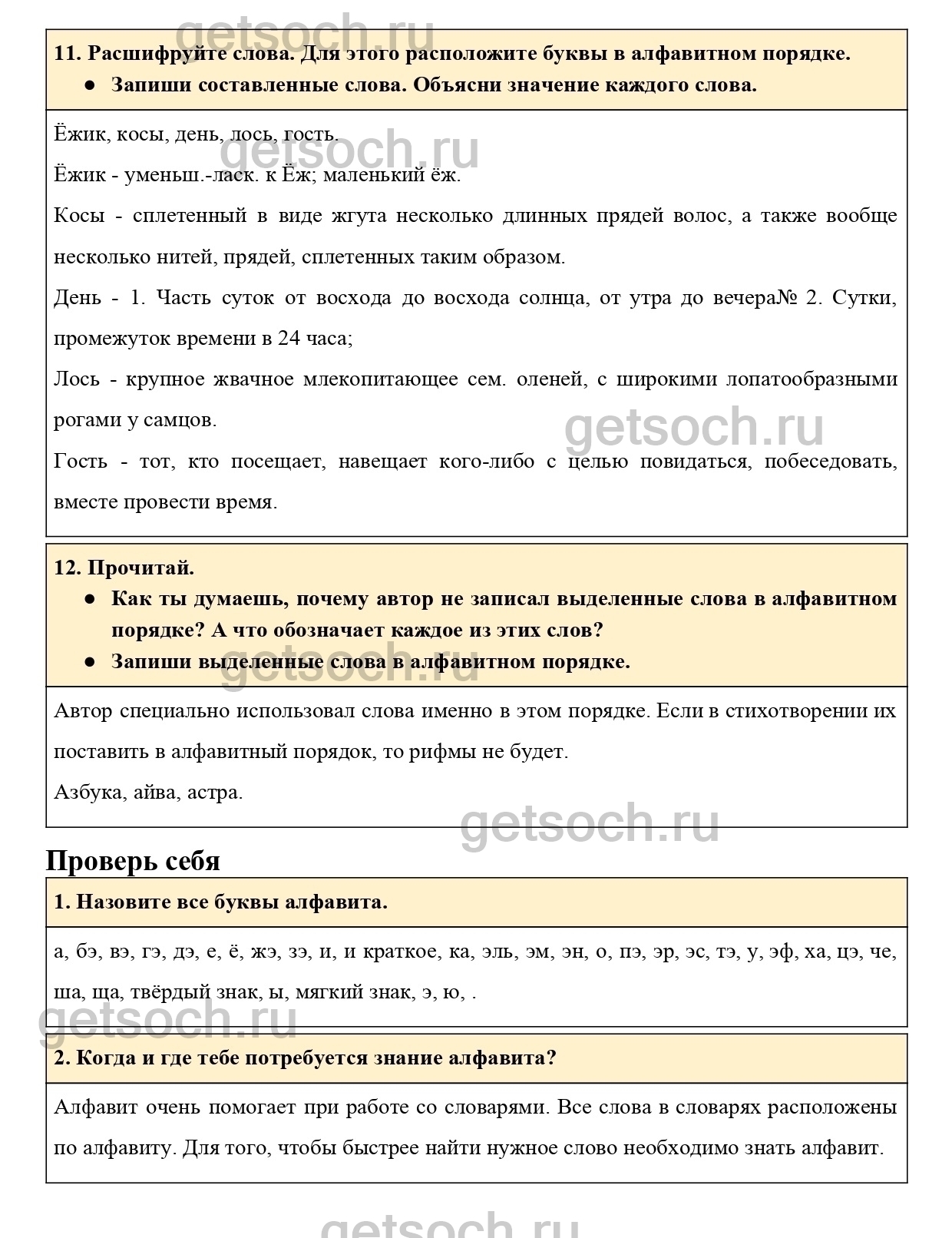 getsoch.ru

11. Расшифруйте слова. Для этого расположите буквы в алфавитном порядке.
● Запиши составленные слова. Объясни значение каждого слова.

Ёжик, косы, день, лось, гость.

getsoch.ru

Ёжик - уменьш.-ласк. к Ёж; маленький ёж.

Косы - сплетенный в виде жгута несколько длинных прядей волос, а также вообще несколько нитей, прядей, сплетенных таким образом.

День - 1. Часть суток от восхода до восхода солнца, от утра до вечера№ 2. Сутки, промежуток времени в 24 часа;

Лось - крупное жвачное млекопитающее сем. оленей, с широкими лопатообразными рогами у самцов.

getsoch.ru

Гость - тот, кто посещает, навещает кого-либо с целью повидаться, побеседовать, вместе провести время.

12. Прочитай.
● Как ты думаешь, почему автор не записал выделенные слова в алфавитном порядке? А что обозначает каждое из этих слов?
● Запиши выделенные слова в алфавитном порядке.

getsoch.ru

Автор специально использовал слова именно в этом порядке. Если в стихотворении их поставить в алфавитный порядок, то рифмы не будет.

Азбука, айва, астра.

getsoch.ru

Проверь себя

1. Назовите все буквы алфавита.

а, бэ, вэ, гэ, дэ, е, ё, жэ, зэ, и, и краткое, ка, эль, эм, эн, о, пэ, эр, эс, тэ, у, эф, ха, цэ, че, ша, ща, твёрдый знак, ы, мягкий знак, э, ю, .

getsoch.ru

2. Когда и где тебе потребуется знание алфавита?

Алфавит очень помогает при работе со словарями. Все слова в словарях расположены по алфавиту. Для того, чтобы быстрее найти нужное слово необходимо знать алфавит.

getsoch.ru